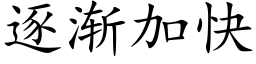 逐渐加快